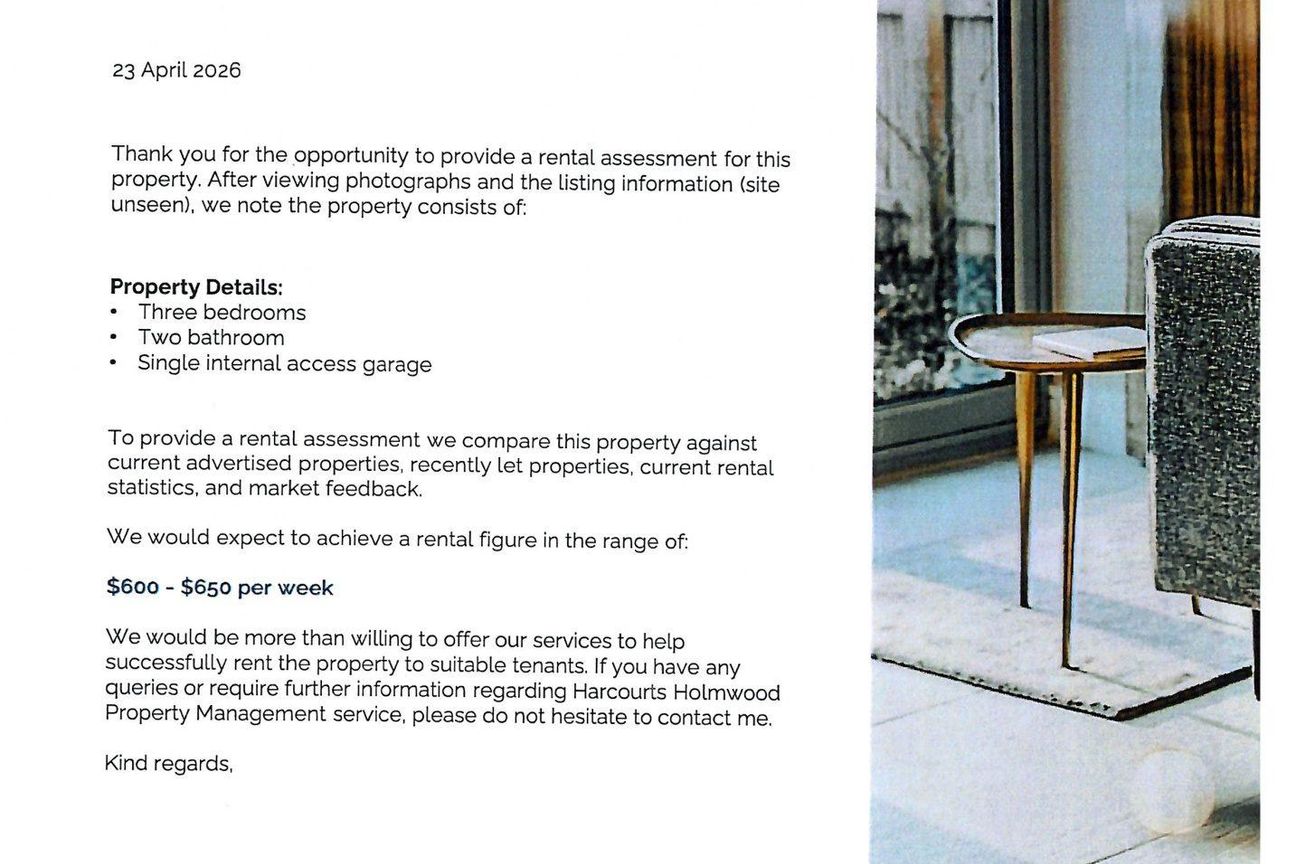 23 April 2026

Thank you for the opportunity to provide a rental assessment for this property. After viewing photographs and the listing information (site unseen), we note the property consists of:

Property Details:
• Three bedrooms
• Two bathroom
• Single internal access garage

To provide a rental assessment we compare this property against current advertised properties, recently let properties, current rental statistics, and market feedback.

We would expect to achieve a rental figure in the range of:

$600 - $650 per week

We would be more than willing to offer our services to help successfully rent the property to suitable tenants. If you have any queries or require further information regarding Harcourts Holmwood Property Management service, please do not hesitate to contact me.

Kind regards,